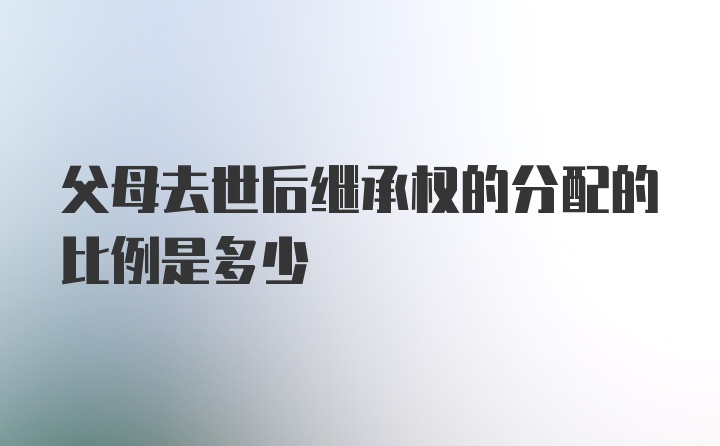 父母去世后继承权的分配的比例是多少